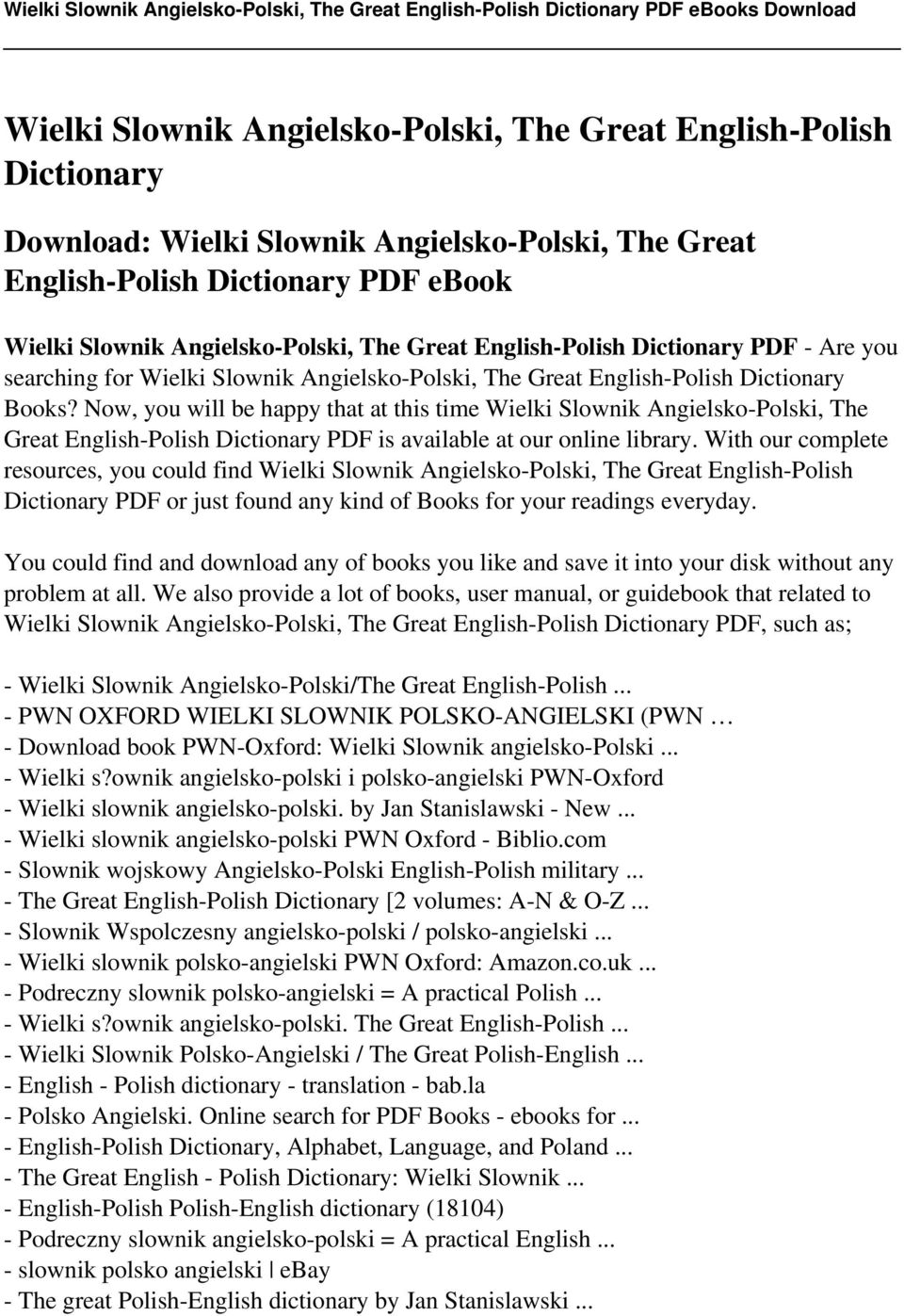 Wielki Slownik Angielsko-Polski, The Great English-Polish Dictionary PDF eBooks Download

Wielki Slownik Angielsko-Polski, The Great English-Polish Dictionary

Download: Wielki Slownik Angielsko-Polski, The Great English-Polish Dictionary PDF ebook

Wielki Slownik Angielsko-Polski, The Great English-Polish Dictionary PDF - Are you searching for Wielki Slownik Angielsko-Polski, The Great English-Polish Dictionary Books? Now, you will be happy that at this time Wielki Slownik Angielsko-Polski, The Great English-Polish Dictionary PDF is available at our online library. With our complete resources, you could find Wielki Slownik Angielsko-Polski, The Great English-Polish Dictionary PDF or just found any kind of Books for your readings everyday.

You could find and download any of books you like and save it into your disk without any problem at all. We also provide a lot of books, user manual, or guidebook that related to Wielki Slownik Angielsko-Polski, The Great English-Polish Dictionary PDF, such as;

- Wielki Slownik Angielsko-Polski/The Great English-Polish ...
- PWN OXFORD WIELKI SLOWNIK POLSKO-ANGIELSKI (PWN …
- Download book PWN-Oxford: Wielki Slownik angielsko-Polski ...
- Wielki s?ownik angielsko-polski i polsko-angielski PWN-Oxford
- Wielki slownik angielsko-polski. by Jan Stanislawski - New ...
- Wielki slownik angielsko-polski PWN Oxford - Biblio.com
- Slownik wojskowy Angielsko-Polski English-Polish military ...
- The Great English-Polish Dictionary [2 volumes: A-N & O-Z ...
- Slownik Wspolczesny angielsko-polski / polsko-angielski ...
- Wielki slownik polsko-angielski PWN Oxford: Amazon.co.uk ...
- Podreczny slownik polsko-angielski = A practical Polish ...
- Wielki s?ownik angielsko-polski. The Great English-Polish ...
- Wielki Slownik Polsko-Angielski / The Great Polish-English ...
- English - Polish dictionary - translation - bab.la
- Polsko Angielski. Online search for PDF Books - ebooks for ...
- English-Polish Dictionary, Alphabet, Language, and Poland ...
- The Great English - Polish Dictionary: Wielki Slownik ...
- English-Polish Polish-English dictionary (18104)
- Podreczny slownik angielsko-polski = A practical English ...
- slownik polsko angielski | eBay
- The great Polish-English dictionary by Jan Stanislawski ...